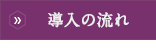 » 導入の流れ